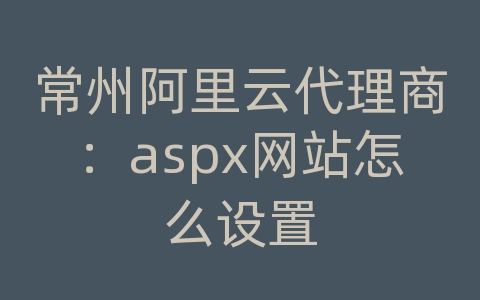 常州阿里云代理商：aspx网站怎么设置